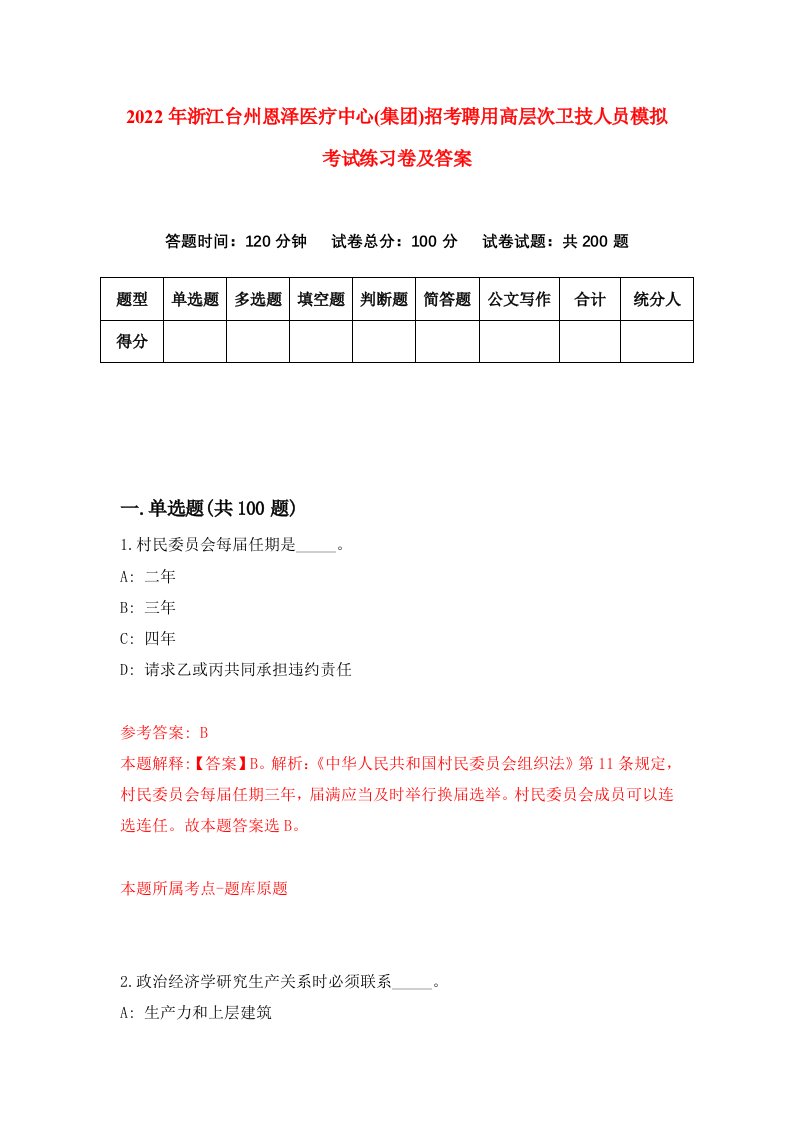 2022年浙江台州恩泽医疗中心(集团)招考聘用高层次卫技人员模拟考试练习卷及答案

答题时间：120分钟　试卷总分：100分　试卷试题：共200题

| 题型 | 单选题 | 多选题 | 填空题 | 判断题 | 简答题 | 公文写作 | 合计 | 统分人 |
|---|---|---|---|---|---|---|---|---|
| 得分 | | | | | | | | |

一.单选题(共100题)

1.村民委员会每届任期是_____。
A: 二年
B: 三年
C: 四年
D: 请求乙或丙共同承担违约责任

参考答案: B
本题解释:【答案】B。解析:《中华人民共和国村民委员会组织法》第11条规定，村民委员会每届任期三年，届满应当及时举行换届选举。村民委员会成员可以连选连任。故本题答案选B。

本题所属考点-题库原题

2.政治经济学研究生产关系时必须联系_____。
A: 生产力和上层建筑